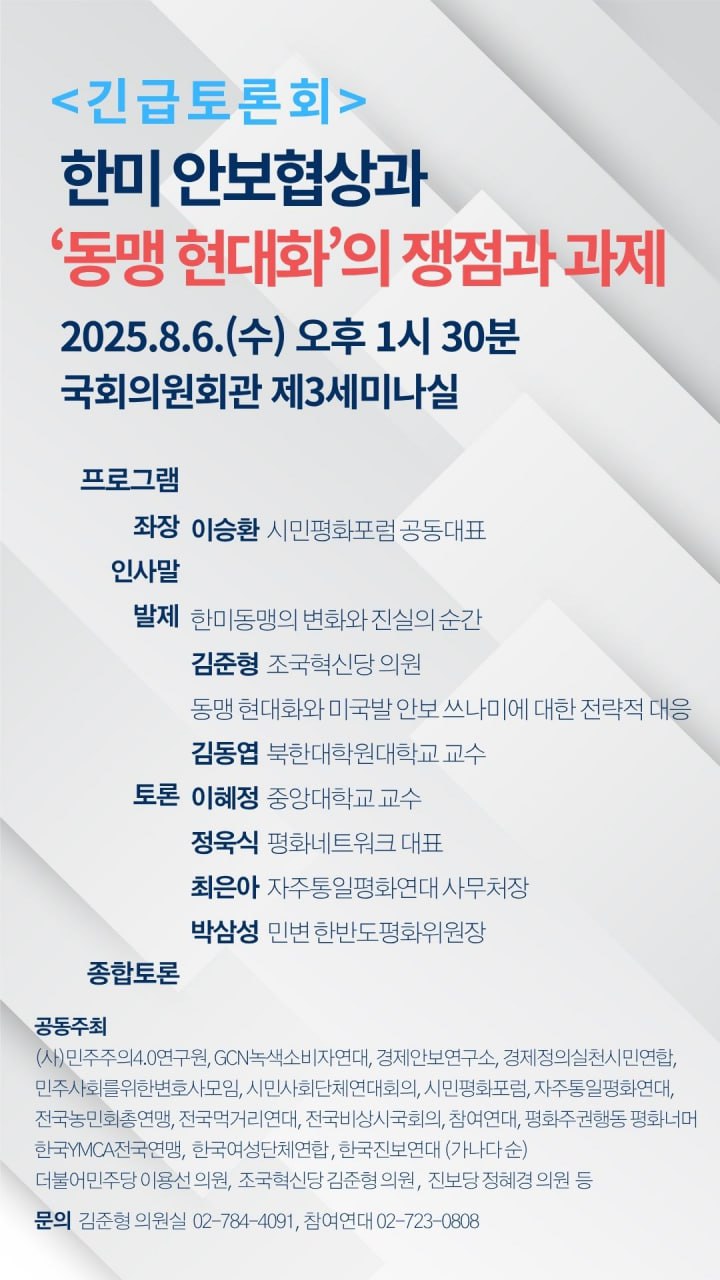 <긴급토론회>

한미 안보협상과

'동맹 현대화'의 쟁점과 과제

2025.8.6.(수) 오후 1시 30분

국회의원회관 제3세미나실

프로그램

좌장 이승환 시민평화포럼 공동대표

인사말

발제 한미동맹의 변화와 진실의 순간

김준형 조국혁신당 의원

동맹 현대화와 미국발 안보 쓰나미에 대한 전략적 대응

김동엽 북한대학원대학교 교수

토론 이혜정 중앙대학교 교수

정욱식 평화네트워크 대표

최은아 자주통일평화연대 사무처장

박삼성 민변 한반도평화위원장

종합토론

공동주최

(사)민주주의4.0연구원, GCN녹색소비자연대, 경제안보연구소, 경제정의실천시민연합, 민주사회를위한변호사모임, 시민사회단체연대회의, 시민평화포럼, 자주통일평화연대, 전국농민회총연맹, 전국먹거리연대, 전국비상시국회의, 참여연대, 평화주권행동 평화너머 한국YMCA전국연맹, 한국여성단체연합, 한국진보연대 (가나다 순)

더불어민주당 이용선 의원, 조국혁신당 김준형 의원, 진보당 정혜경 의원 등

문의 김준형 의원실 02-784-4091, 참여연대 02-723-0808